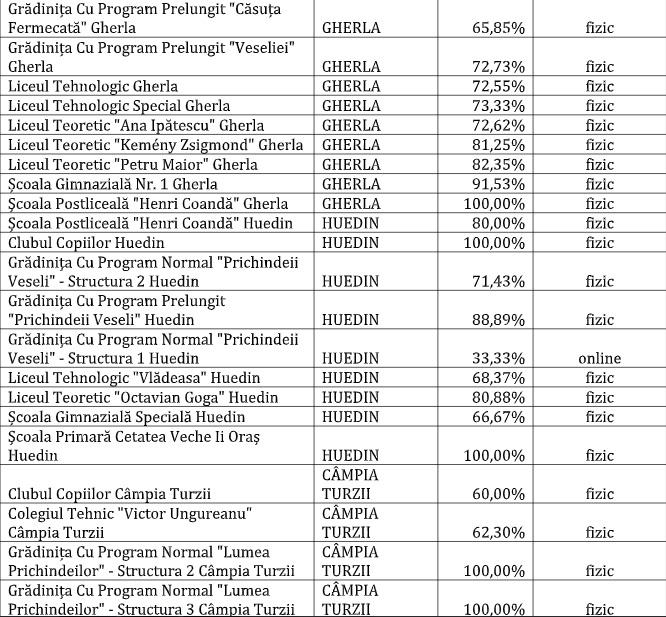 | | | | |
|---|---|---|---|
| Grădinița Cu Program Prelungit "Căsuța Fermecată" Gherla | GHERLA | 65,85% | fizic |
| Grădinița Cu Program Prelungit "Veseliei" Gherla | GHERLA | 72,73% | fizic |
| Liceul Tehnologic Gherla | GHERLA | 72,55% | fizic |
| Liceul Tehnologic Special Gherla | GHERLA | 73,33% | fizic |
| Liceul Teoretic "Ana Ipătescu" Gherla | GHERLA | 72,62% | fizic |
| Liceul Teoretic "Kemény Zsigmond" Gherla | GHERLA | 81,25% | fizic |
| Liceul Teoretic "Petru Maior" Gherla | GHERLA | 82,35% | fizic |
| Școala Gimnazială Nr. 1 Gherla | GHERLA | 91,53% | fizic |
| Școala Postliceală "Henri Coandă" Gherla | GHERLA | 100,00% | fizic |
| Școala Postliceală "Henri Coandă" Huedin | HUEDIN | 80,00% | fizic |
| Clubul Copiilor Huedin | HUEDIN | 100,00% | fizic |
| Grădinița Cu Program Normal "Prichindeii Veseli" - Structura 2 Huedin | HUEDIN | 71,43% | fizic |
| Grădinița Cu Program Prelungit "Prichindeii Veseli" Huedin | HUEDIN | 88,89% | fizic |
| Grădinița Cu Program Normal "Prichindeii Veseli" - Structura 1 Huedin | HUEDIN | 33,33% | online |
| Liceul Tehnologic "Vlădeasa" Huedin | HUEDIN | 68,37% | fizic |
| Liceul Teoretic "Octavian Goga" Huedin | HUEDIN | 80,88% | fizic |
| Școala Gimnazială Specială Huedin | HUEDIN | 66,67% | fizic |
| Școala Primară Cetatea Veche Ii Oraș Huedin | HUEDIN | 100,00% | fizic |
| Clubul Copiilor Câmpia Turzii | CÂMPIA TURZII | 60,00% | fizic |
| Colegiul Tehnic "Victor Ungureanu" Câmpia Turzii | CÂMPIA TURZII | 62,30% | fizic |
| Grădinița Cu Program Normal "Lumea Prichindeilor" - Structura 2 Câmpia Turzii | CÂMPIA TURZII | 100,00% | fizic |
| Grădinița Cu Program Normal "Lumea Prichindeilor" - Structura 3 Câmpia Turzii | CÂMPIA TURZII | 100,00% | fizic |